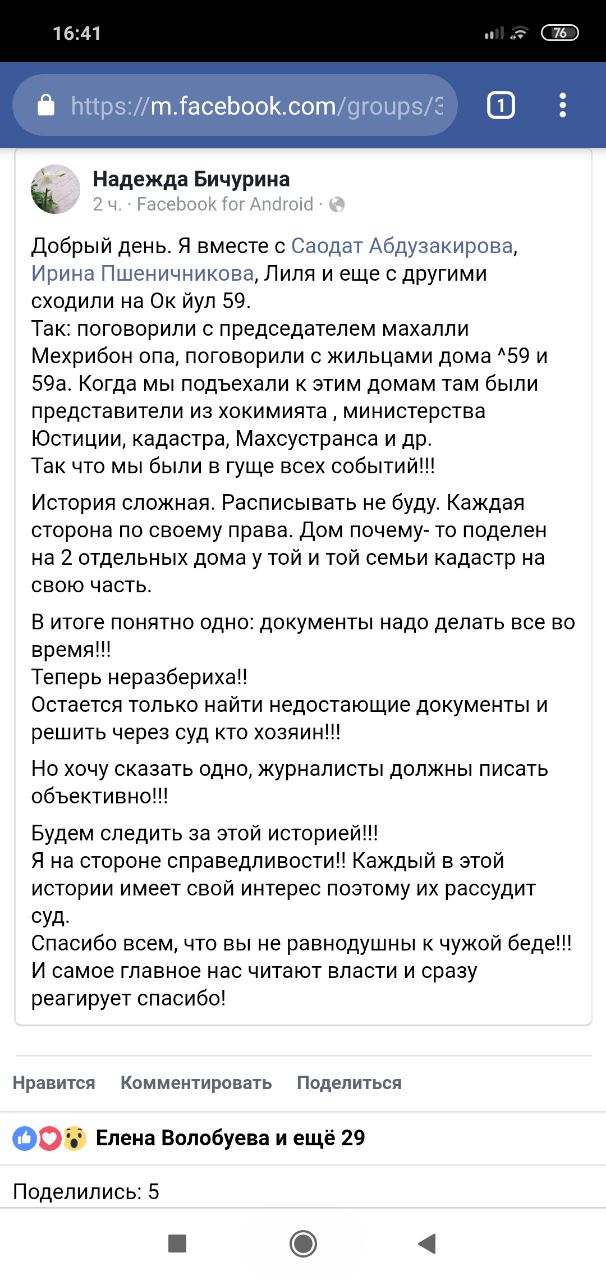 16:41

76

https://m.facebook.com/groups/3

1

Надежда Бичурина
2 ч. · Facebook for Android ·

Добрый день. Я вместе с Саодат Абдузакирова, Ирина Пшеничникова, Лиля и еще с другими сходили на Ок йул 59.
Так: поговорили с председателем махалли Мехрибон опа, поговорили с жильцами дома ^59 и 59а. Когда мы подъехали к этим домам там были представители из хокимията , министерства Юстиции, кадастра, Махсустранса и др.
Так что мы были в гуще всех событий!!!

История сложная. Расписывать не буду. Каждая сторона по своему права. Дом почему- то поделен на 2 отдельных дома у той и той семьи кадастр на свою часть.

В итоге понятно одно: документы надо делать все во время!!!
Теперь неразбериха!!
Остается только найти недостающие документы и решить через суд кто хозяин!!!

Но хочу сказать одно, журналисты должны писать объективно!!!

Будем следить за этой историей!!!
Я на стороне справедливости!! Каждый в этой истории имеет свой интерес поэтому их рассудит суд.
Спасибо всем, что вы не равнодушны к чужой беде!!! И самое главное нас читают власти и сразу реагирует спасибо!

Нравится Комментировать Поделиться

Елена Волобуева и ещё 29

Поделились: 5